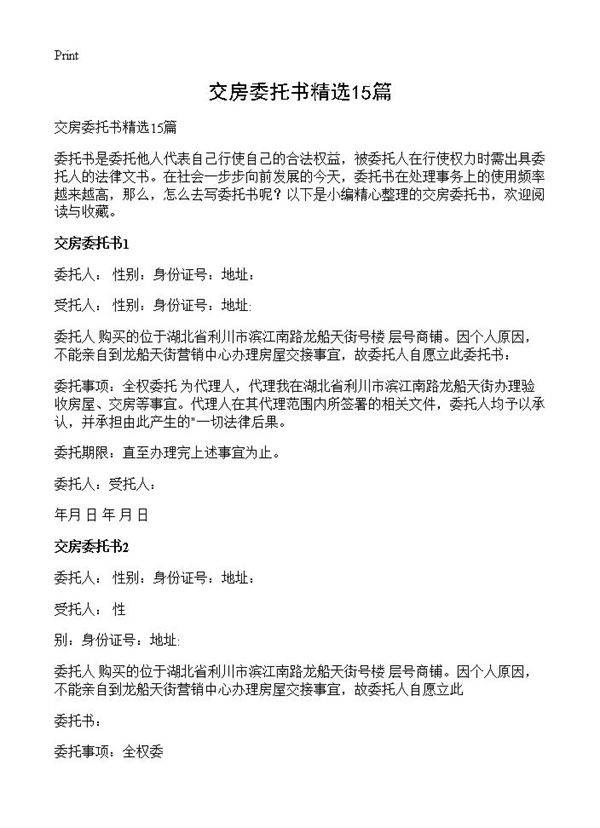 Print

交房委托书精选15篇

交房委托书精选15篇

委托书是委托他人代表自己行使自己的合法权益，被委托人在行使权力时需出具委托人的法律文书。在社会一步步向前发展的今天，委托书在处理事务上的使用频率越来越高，那么，怎么去写委托书呢？以下是小编精心整理的交房委托书，欢迎阅读与收藏。

交房委托书1

委托人： 性别：身份证号：地址：

受托人： 性别：身份证号：地址:

委托人 购买的位于湖北省利川市滨江南路龙船天街号楼 层号商铺。因个人原因，不能亲自到龙船天街营销中心办理房屋交接事宜，故委托人自愿立此委托书：

委托事项：全权委托 为代理人，代理我在湖北省利川市滨江南路龙船天街办理验收房屋、交房等事宜。代理人在其代理范围内所签署的相关文件，委托人均予以承认，并承担由此产生的"一切法律后果。

委托期限：直至办理完上述事宜为止。

委托人：受托人：

年月 日 年 月 日

交房委托书2

委托人： 性别：身份证号：地址：

受托人： 性

别：身份证号：地址:

委托人 购买的位于湖北省利川市滨江南路龙船天街号楼 层号商铺。因个人原因，不能亲自到龙船天街营销中心办理房屋交接事宜，故委托人自愿立此

委托书：

委托事项：全权委